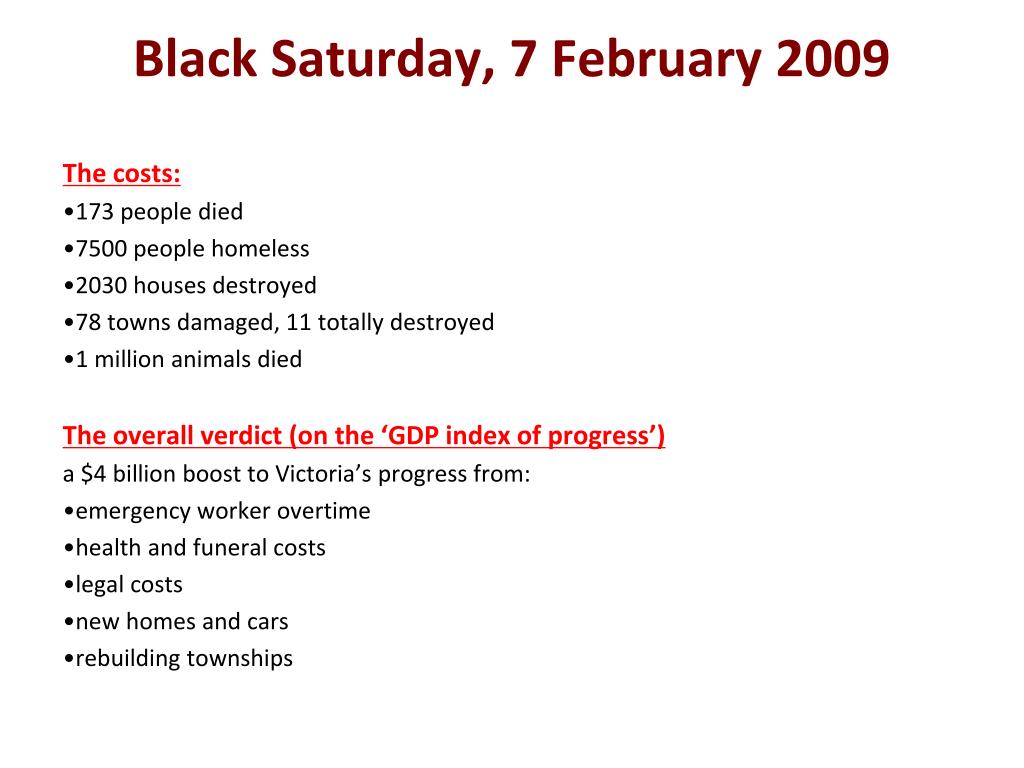 Black Saturday, 7 February 2009

The costs:
•173 people died
•7500 people homeless
•2030 houses destroyed
•78 towns damaged, 11 totally destroyed
•1 million animals died

The overall verdict (on the ‘GDP index of progress’)
a \$4 billion boost to Victoria’s progress from:
•emergency worker overtime
•health and funeral costs
•legal costs
•new homes and cars
•rebuilding townships